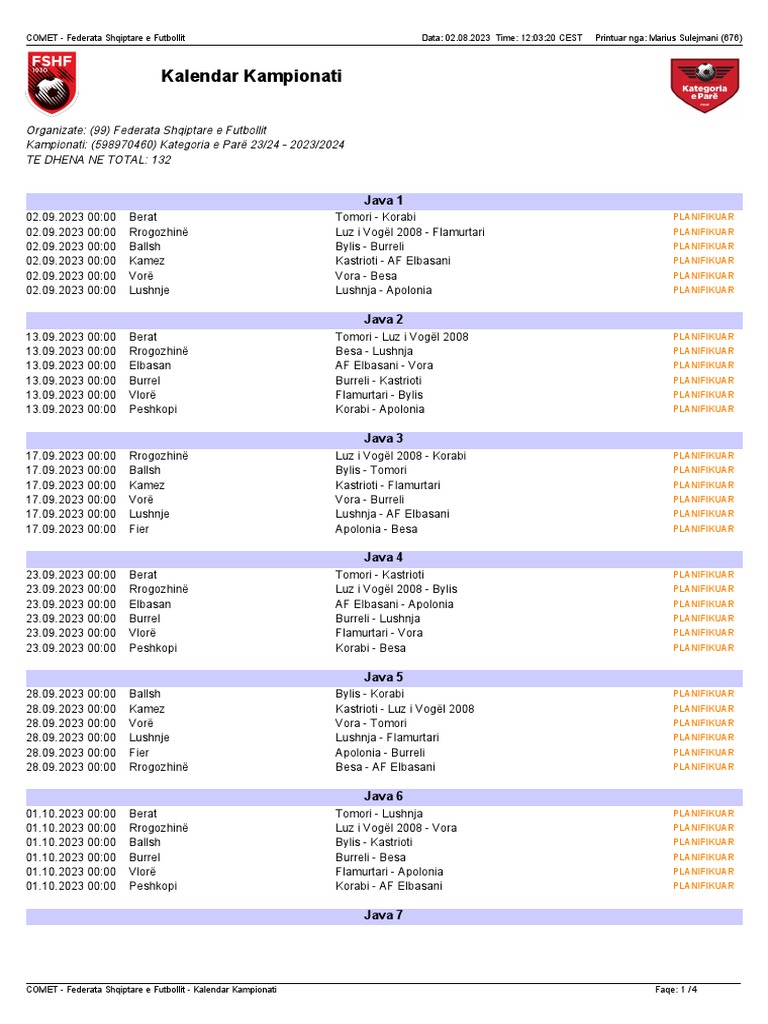 COMET - Federata Shqiptare e Futbollit Data: 02.08.2023 Time: 12:03:20 CEST Printuar nga: Marius Sulejmani (676)

FSHF 1930

Kalendar Kampionati

Kategoria e Parë

Organizate: (99) Federata Shqiptare e Futbollit
Kampionati: (598970460) Kategoria e Parë 23/24 - 2023/2024
TE DHENA NE TOTAL: 132

Java 1

| | | | |
|---|---|---|---|
| 02.09.2023 00:00 | Berat | Tomori - Korabi | PLANIFIKUAR |
| 02.09.2023 00:00 | Rrogozhinë | Luz i Vogël 2008 - Flamurtari | PLANIFIKUAR |
| 02.09.2023 00:00 | Ballsh | Bylis - Burreli | PLANIFIKUAR |
| 02.09.2023 00:00 | Kamez | Kastrioti - AF Elbasani | PLANIFIKUAR |
| 02.09.2023 00:00 | Vorë | Vora - Besa | PLANIFIKUAR |
| 02.09.2023 00:00 | Lushnje | Lushnja - Apolonia | PLANIFIKUAR |

Java 2

| | | | |
|---|---|---|---|
| 13.09.2023 00:00 | Berat | Tomori - Luz i Vogël 2008 | PLANIFIKUAR |
| 13.09.2023 00:00 | Rrogozhinë | Besa - Lushnja | PLANIFIKUAR |
| 13.09.2023 00:00 | Elbasan | AF Elbasani - Vora | PLANIFIKUAR |
| 13.09.2023 00:00 | Burrel | Burreli - Kastrioti | PLANIFIKUAR |
| 13.09.2023 00:00 | Vlorë | Flamurtari - Bylis | PLANIFIKUAR |
| 13.09.2023 00:00 | Peshkopi | Korabi - Apolonia | PLANIFIKUAR |

Java 3

| | | | |
|---|---|---|---|
| 17.09.2023 00:00 | Rrogozhinë | Luz i Vogël 2008 - Korabi | PLANIFIKUAR |
| 17.09.2023 00:00 | Ballsh | Bylis - Tomori | PLANIFIKUAR |
| 17.09.2023 00:00 | Kamez | Kastrioti - Flamurtari | PLANIFIKUAR |
| 17.09.2023 00:00 | Vorë | Vora - Burreli | PLANIFIKUAR |
| 17.09.2023 00:00 | Lushnje | Lushnja - AF Elbasani | PLANIFIKUAR |
| 17.09.2023 00:00 | Fier | Apolonia - Besa | PLANIFIKUAR |

Java 4

| | | | |
|---|---|---|---|
| 23.09.2023 00:00 | Berat | Tomori - Kastrioti | PLANIFIKUAR |
| 23.09.2023 00:00 | Rrogozhinë | Luz i Vogël 2008 - Bylis | PLANIFIKUAR |
| 23.09.2023 00:00 | Elbasan | AF Elbasani - Apolonia | PLANIFIKUAR |
| 23.09.2023 00:00 | Burrel | Burreli - Lushnja | PLANIFIKUAR |
| 23.09.2023 00:00 | Vlorë | Flamurtari - Vora | PLANIFIKUAR |
| 23.09.2023 00:00 | Peshkopi | Korabi - Besa | PLANIFIKUAR |

Java 5

| | | | |
|---|---|---|---|
| 28.09.2023 00:00 | Ballsh | Bylis - Korabi | PLANIFIKUAR |
| 28.09.2023 00:00 | Kamez | Kastrioti - Luz i Vogël 2008 | PLANIFIKUAR |
| 28.09.2023 00:00 | Vorë | Vora - Tomori | PLANIFIKUAR |
| 28.09.2023 00:00 | Lushnje | Lushnja - Flamurtari | PLANIFIKUAR |
| 28.09.2023 00:00 | Fier | Apolonia - Burreli | PLANIFIKUAR |
| 28.09.2023 00:00 | Rrogozhinë | Besa - AF Elbasani | PLANIFIKUAR |

Java 6

| | | | |
|---|---|---|---|
| 01.10.2023 00:00 | Berat | Tomori - Lushnja | PLANIFIKUAR |
| 01.10.2023 00:00 | Rrogozhinë | Luz i Vogël 2008 - Vora | PLANIFIKUAR |
| 01.10.2023 00:00 | Ballsh | Bylis - Kastrioti | PLANIFIKUAR |
| 01.10.2023 00:00 | Burrel | Burreli - Besa | PLANIFIKUAR |
| 01.10.2023 00:00 | Vlorë | Flamurtari - Apolonia | PLANIFIKUAR |
| 01.10.2023 00:00 | Peshkopi | Korabi - AF Elbasani | PLANIFIKUAR |

Java 7

COMET - Federata Shqiptare e Futbollit - Kalendar Kampionati Faqe: 1 / 4